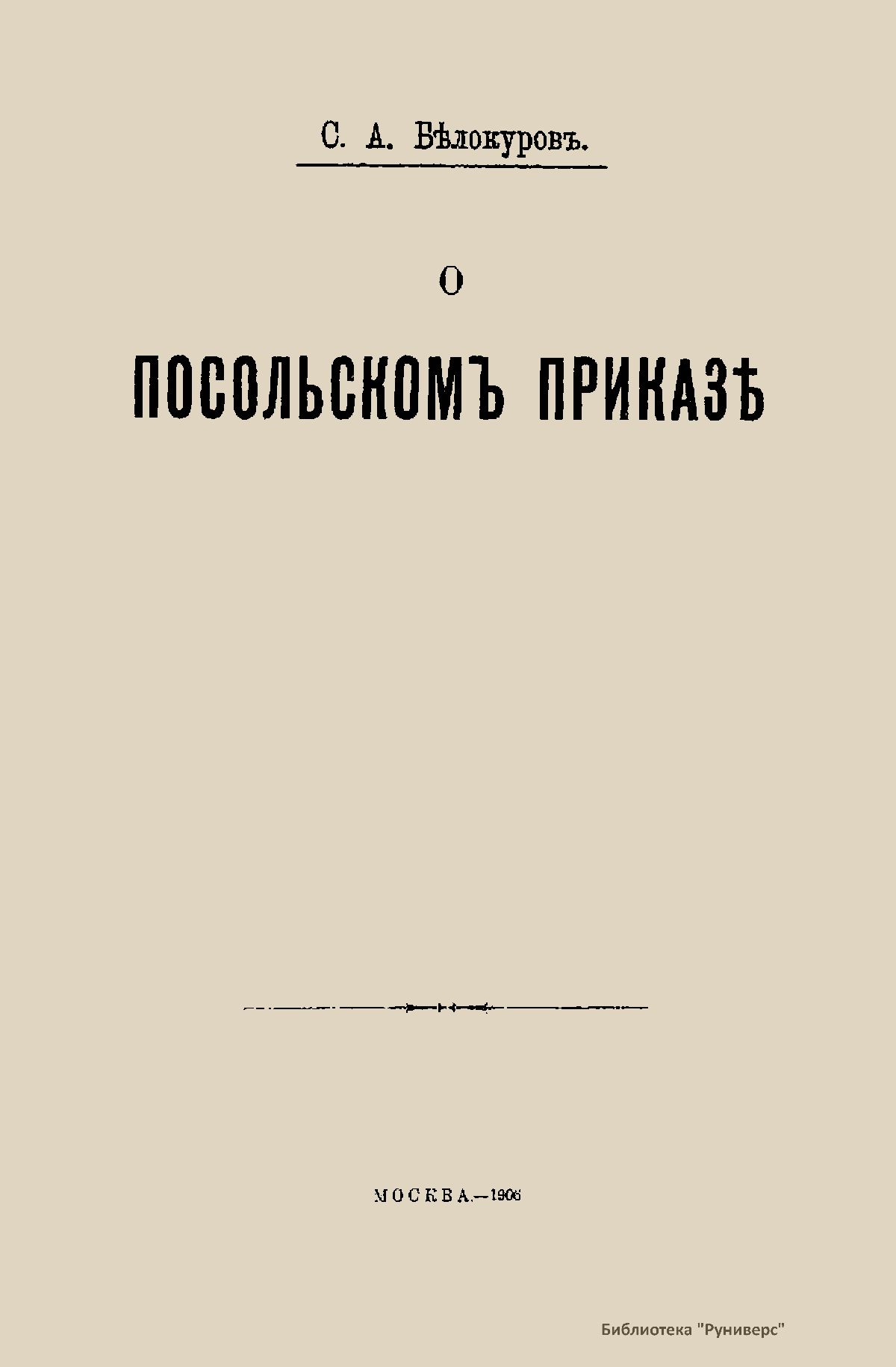 С. А. Бѣлокуровъ.

О

ПОСОЛЬСКОМЪ ПРИКАЗѢ

МОСКВА.—1906

Библиотека "Руниверс"